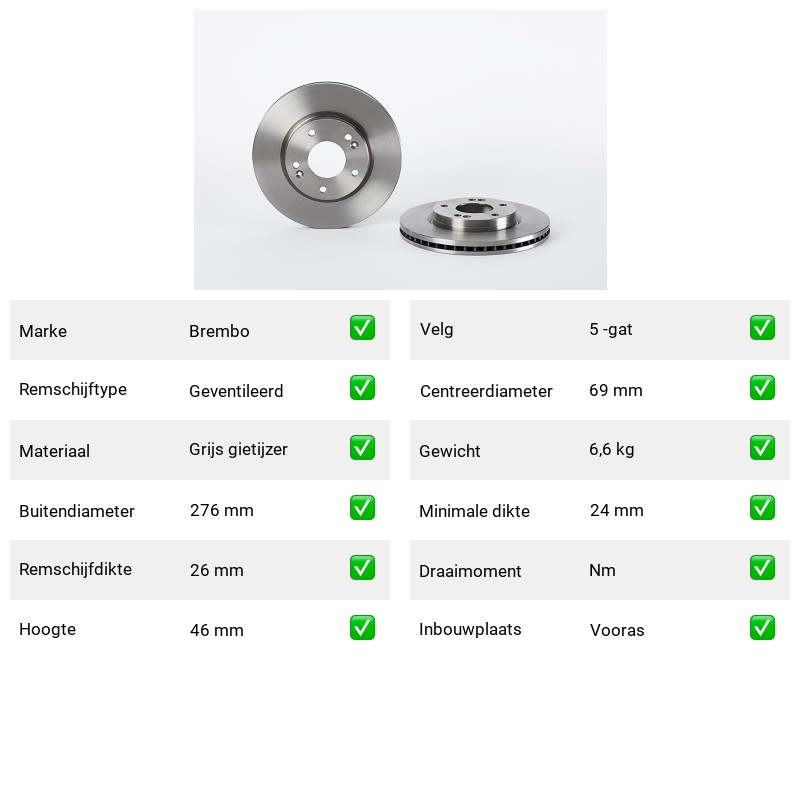 | Marke | Brembo | ✅ |
|---|---|---|
| Remschijftype | Geventileerd | ✅ |
| Materiaal | Grijs gietijzer | ✅ |
| Buitendiameter | 276 mm | ✅ |
| Remschijfdikte | 26 mm | ✅ |
| Hoogte | 46 mm | ✅ |

| Velg | 5 -gat | ✅ |
|---|---|---|
| Centreerdiameter | 69 mm | ✅ |
| Gewicht | 6,6 kg | ✅ |
| Minimale dikte | 24 mm | ✅ |
| Draaimoment | Nm | ✅ |
| Inbouwplaats | Vooras | ✅ |